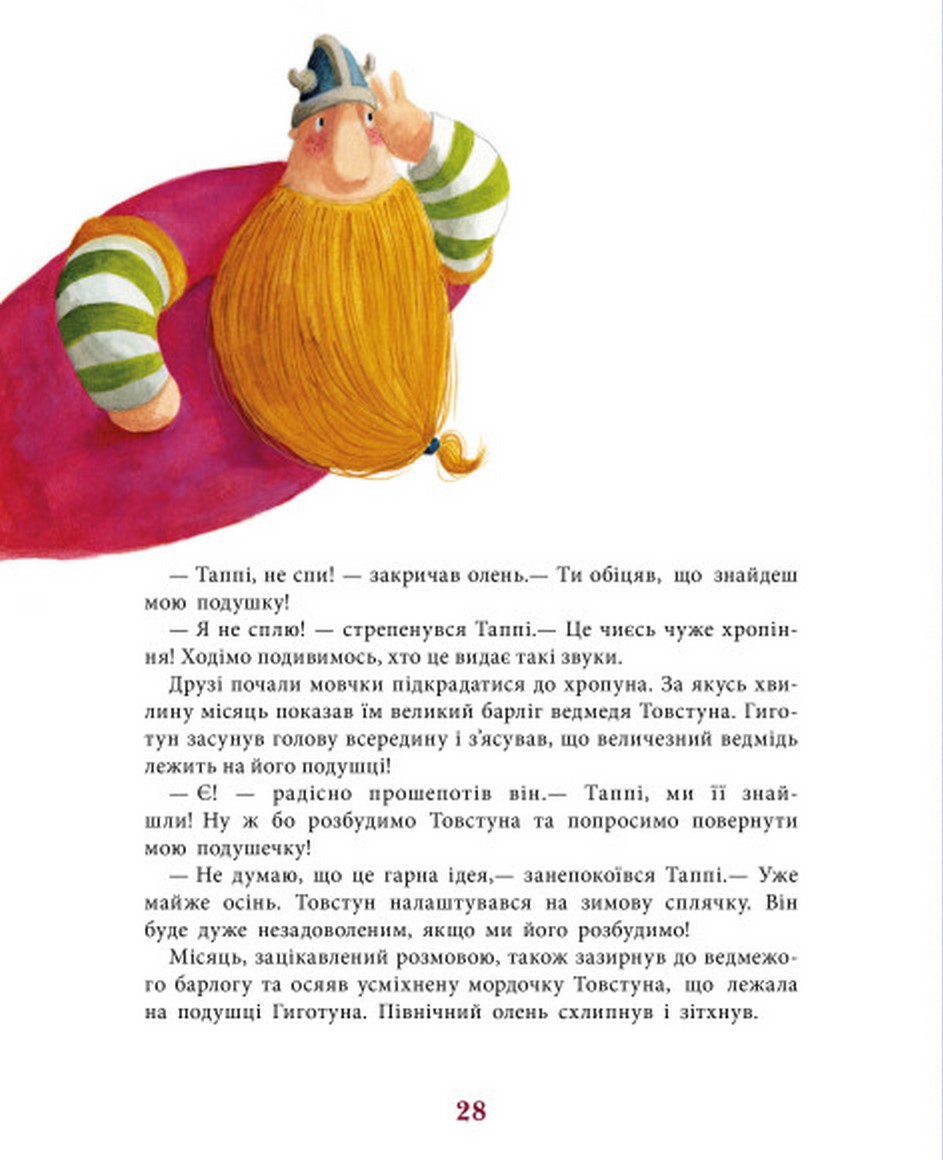 — Таппі, не спи! — закричав олень.— Ти обіцяв, що знайдеш мою подушку!

— Я не сплю! — стрепенувся Таппі.— Це чиєсь чуже хропіння! Ходімо подивимось, хто це видає такі звуки.

Друзі почали мовчки підкрадатися до хропуна. За якусь хвилину місяць показав їм великий барліг ведмедя Товстуна. Гиготун засунув голову всередину і з'ясував, що величезний ведмідь лежить на його подушці!

— Є! — радісно прошепотів він.— Таппі, ми її знайшли! Ну ж бо розбудимо Товстуна та попросимо повернути мою подушечку!

— Не думаю, що це гарна ідея,— занепокоївся Таппі.— Уже майже осінь. Товстун налаштувався на зимову сплячку. Він буде дуже незадоволеним, якщо ми його розбудимо!

Місяць, зацікавлений розмовою, також зазирнув до ведмежого барлогу та осяяв усміхнену мордочку Товстуна, що лежала на подушці Гиготуна. Північний олень схлипнув і зітхнув.

28